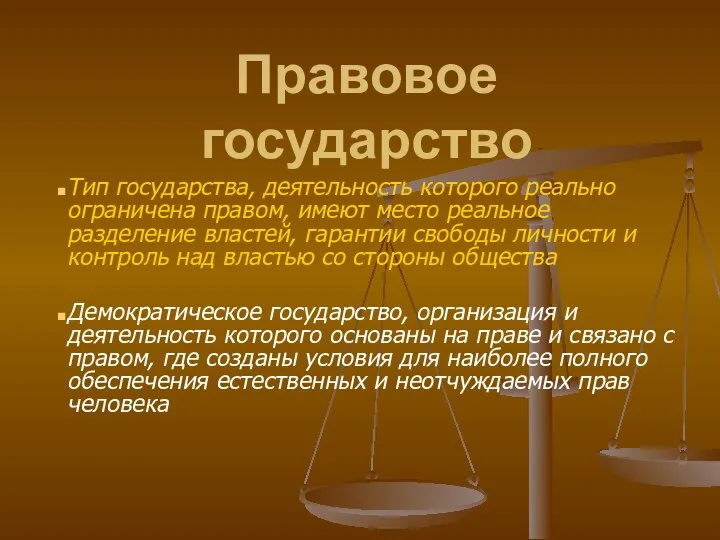 Правовое государство

Тип государства, деятельность которого реально ограничена правом, имеют место реальное разделение властей, гарантии свободы личности и контроль над властью со стороны общества

Демократическое государство, организация и деятельность которого основаны на праве и связано с правом, где созданы условия для наиболее полного обеспечения естественных и неотчуждаемых прав человека